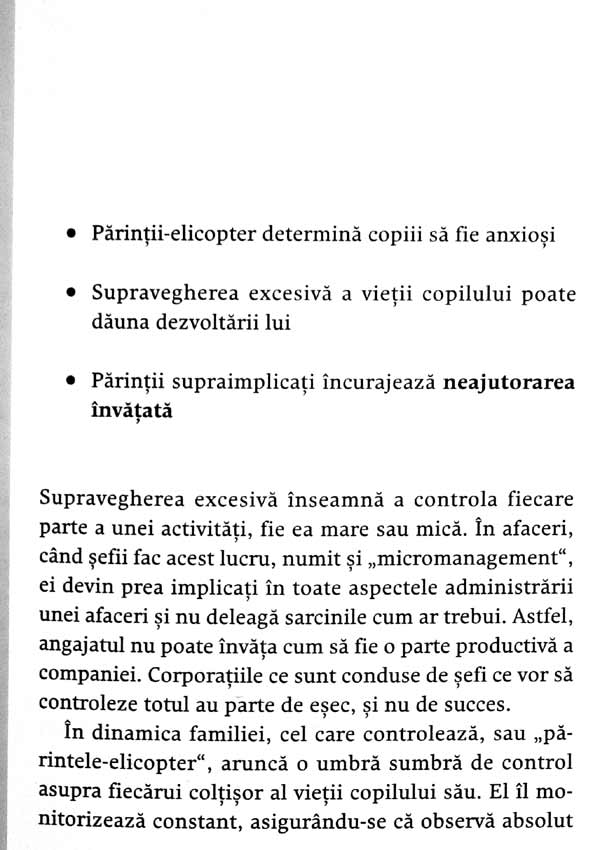 • Părinții-elicopter determină copiii să fie anxioși

• Supravegherea excesivă a vieții copilului poate dăuna dezvoltării lui

• Părinții supraimplicați încurajează neajutorarea învățată

Supravegherea excesivă înseamnă a controla fiecare parte a unei activități, fie ea mare sau mică. În afaceri, când șefii fac acest lucru, numit și „micromanagement“, ei devin prea implicați în toate aspectele administrării unei afaceri și nu deleagă sarcinile cum ar trebui. Astfel, angajatul nu poate învăța cum să fie o parte productivă a companiei. Corporațiile ce sunt conduse de șefi ce vor să controleze totul au parte de eșec, și nu de succes.

În dinamica familiei, cel care controlează, sau „părintele-elicopter“, aruncă o umbră sumbră de control asupra fiecărui colțișor al vieții copilului său. El îl monitorizează constant, asigurându-se că observă absolut